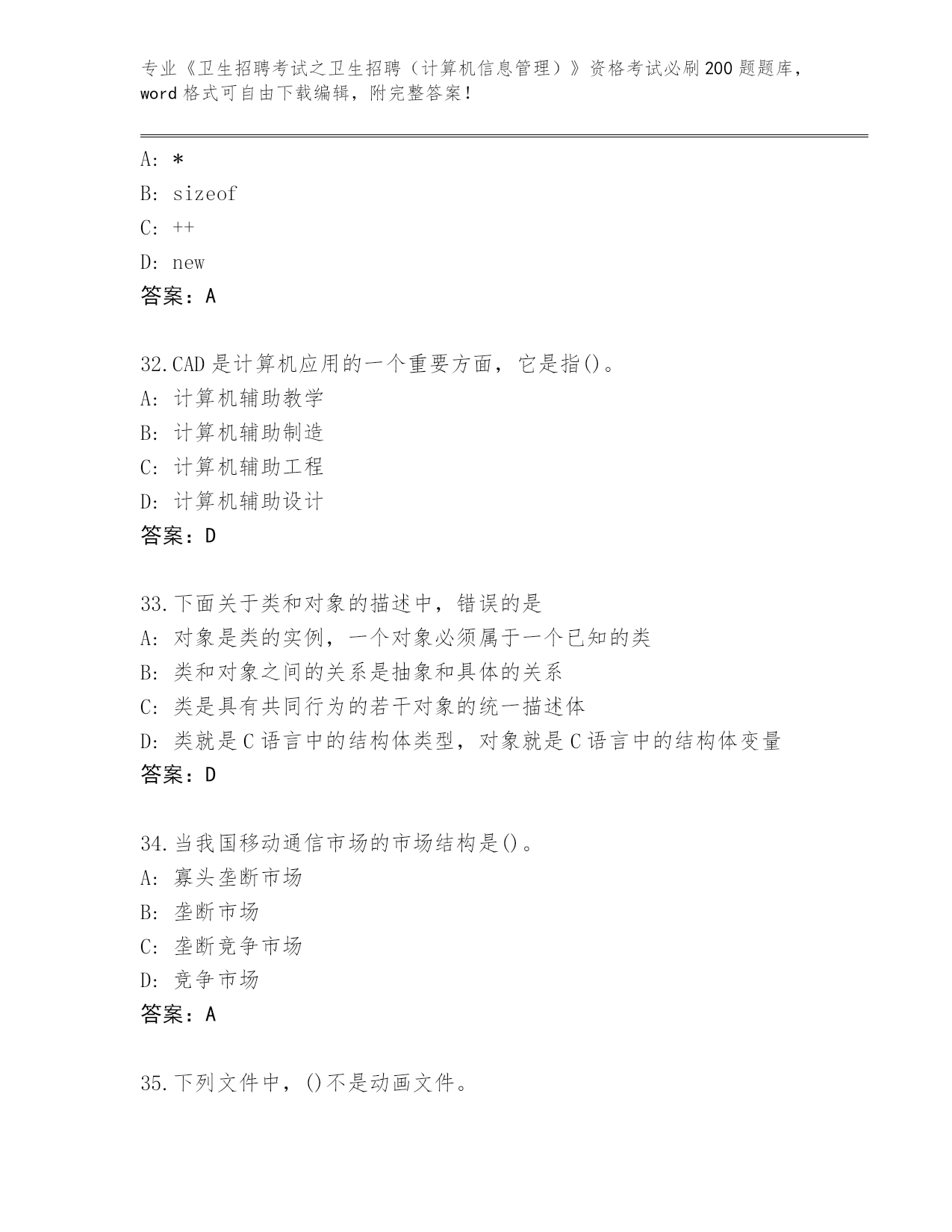 专业《卫生招聘考试之卫生招聘（计算机信息管理）》资格考试必刷200题题库，word格式可自由下载编辑，附完整答案！

A: *
B: sizeof
C: ++
D: new
答案：A

32.CAD是计算机应用的一个重要方面，它是指()。
A: 计算机辅助教学
B: 计算机辅助制造
C: 计算机辅助工程
D: 计算机辅助设计
答案：D

33.下面关于类和对象的描述中，错误的是
A: 对象是类的实例，一个对象必须属于一个已知的类
B: 类和对象之间的关系是抽象和具体的关系
C: 类是具有共同行为的若干对象的统一描述体
D: 类就是C语言中的结构体类型，对象就是C语言中的结构体变量
答案：D

34.当我国移动通信市场的市场结构是()。
A: 寡头垄断市场
B: 垄断市场
C: 垄断竞争市场
D: 竞争市场
答案：A

35.下列文件中，()不是动画文件。